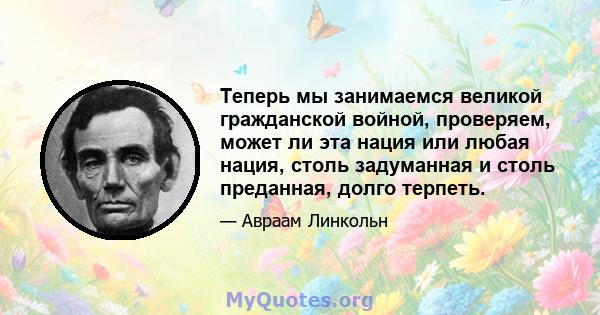 Теперь мы занимаемся великой гражданской войной, проверяем, может ли эта нация или любая нация, столь задуманная и столь преданная, долго терпеть.

— Авраам Линкольн

MyQuotes.org